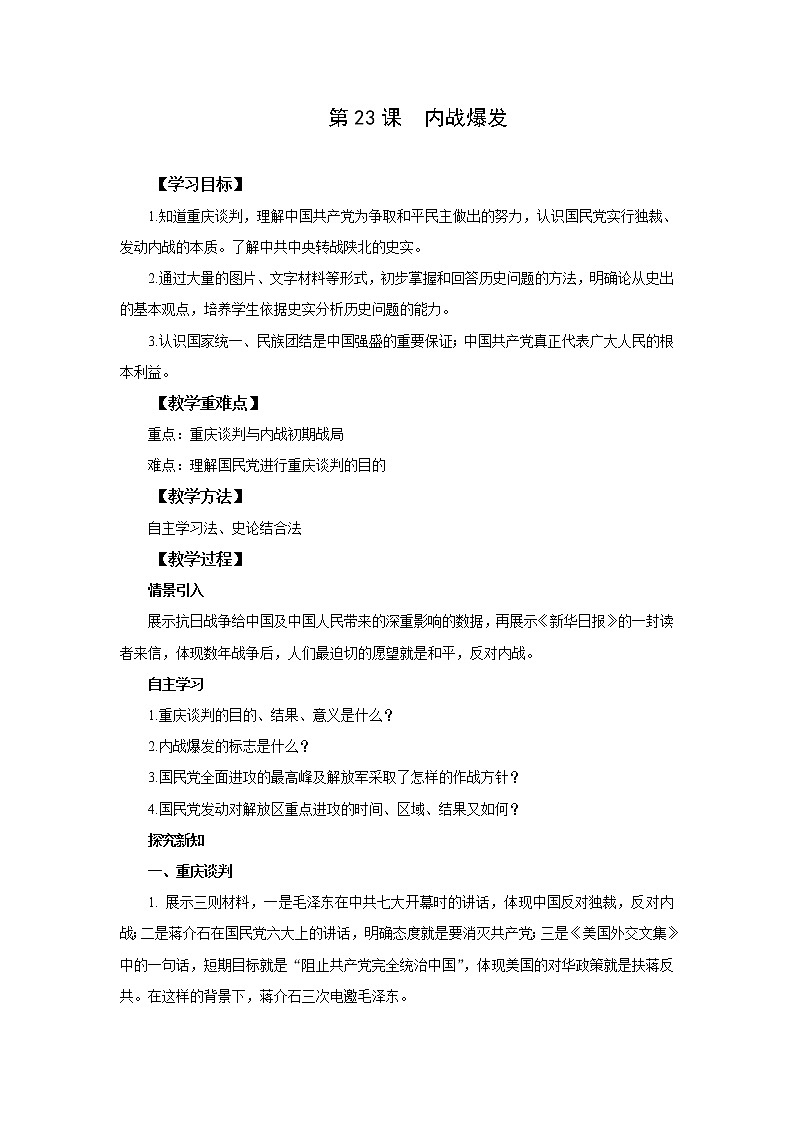 第 23 课　内战爆发

【学习目标】

1.知道重庆谈判，理解中国共产党为争取和平民主做出的努力，认识国民党实行独裁、发动内战的本质。了解中共中央转战陕北的史实。

2.通过大量的图片、文字材料等形式，初步掌握和回答历史问题的方法，明确论从史出的基本观点，培养学生依据史实分析历史问题的能力。

3.认识国家统一、民族团结是中国强盛的重要保证；中国共产党真正代表广大人民的根本利益。

【教学重难点】

重点：重庆谈判与内战初期战局

难点：理解国民党进行重庆谈判的目的

【教学方法】

自主学习法、史论结合法

【教学过程】

情景引入

展示抗日战争给中国及中国人民带来的深重影响的数据，再展示《新华日报》的一封读者来信，体现数年战争后，人们最迫切的愿望就是和平，反对内战。

自主学习

1.重庆谈判的目的、结果、意义是什么？

2.内战爆发的标志是什么？

3.国民党全面进攻的最高峰及解放军采取了怎样的作战方针？

4.国民党发动对解放区重点进攻的时间、区域、结果又如何？

探究新知

一、重庆谈判

1. 展示三则材料，一是毛泽东在中共七大开幕时的讲话，体现中国反对独裁，反对内战；二是蒋介石在国民党六大上的讲话，明确态度就是要消灭共产党；三是《美国外交文集》中的一句话，短期目标就是“阻止共产党完全统治中国”，体现美国的对华政策就是扶蒋反共。在这样的背景下，蒋介石三次电邀毛泽东。